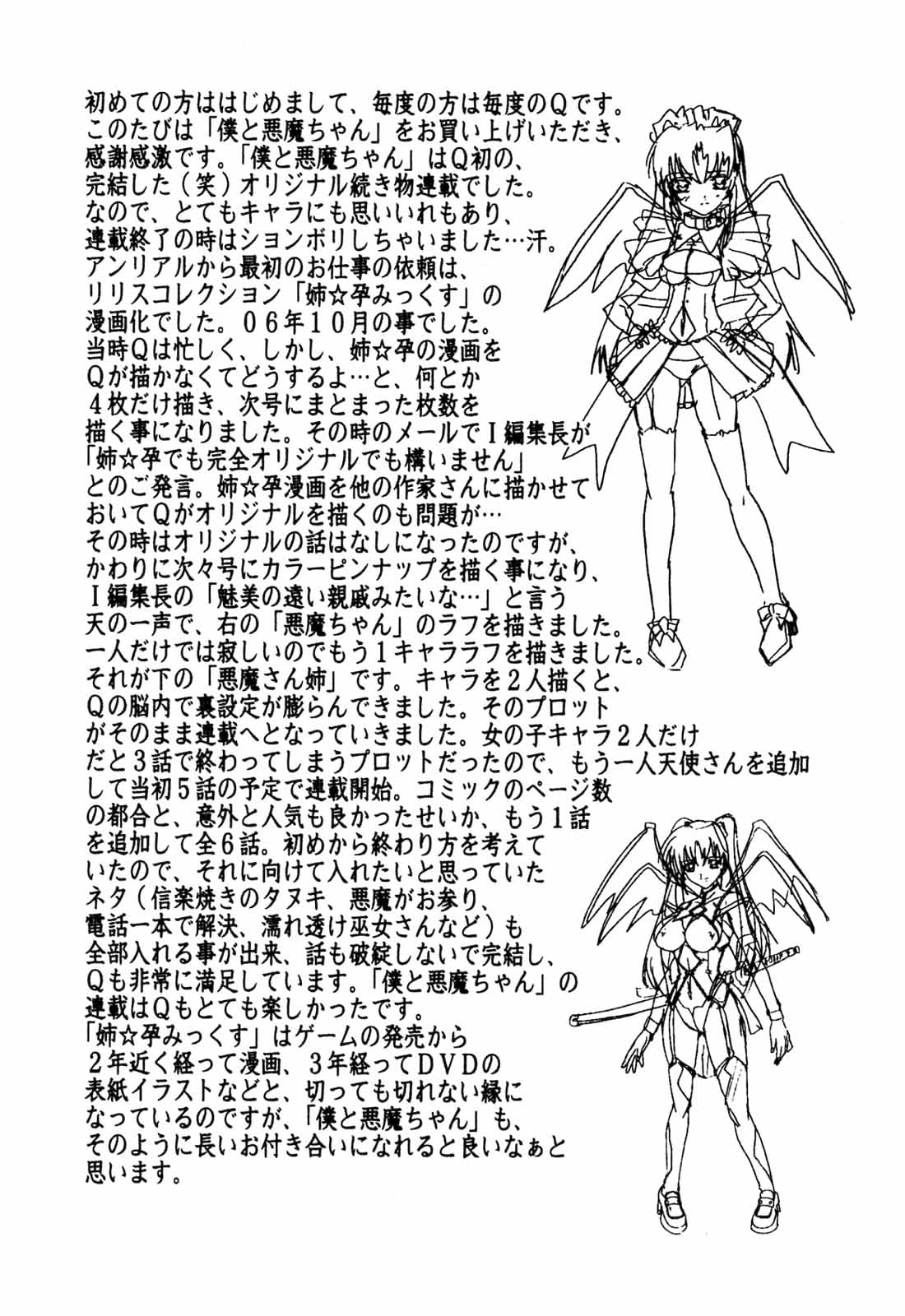 初めての方ははじめまして、毎度の方は毎度のQです。このたびは「僕と悪魔ちゃん」をお買い上げいただき、感謝感激です。「僕と悪魔ちゃん」はQ初の、完結した（笑）オリジナル続き物連載でした。なので、とてもキャラにも思いいれもあり、連載終了の時はションボリしちゃいました…汗。アンリアルから最初のお仕事の依頼は、リリスコレクション「姉☆孕みっくす」の漫画化でした。06年10月の事でした。当時Qは忙しく、しかし、姉☆孕の漫画をQが描かなくてどうするよ…と、何とか4枚だけ描き、次号にまとまった枚数を描く事になりました。その時のメールでI編集長が「姉☆孕でも完全オリジナルでも構いません」とのご発言。姉☆孕漫画を他の作家さんに描かせておいてQがオリジナルを描くのも問題が…その時はオリジナルの話はなしになったのですが、かわりに次々号にカラーピンナップを描く事になり、I編集長の「魅美の遠い親戚みたいな…」と言う天の一声で、右の「悪魔ちゃん」のラフを描きました。一人だけでは寂しいのでもう1キャララフを描きました。それが下の「悪魔さん姉」です。キャラを2人描くと、Qの脳内で裏設定が膨らんできました。そのプロットがそのまま連載へとなっていきました。女の子キャラ2人だけだと3話で終わってしまうプロットだったので、もう一人天使さんを追加して当初5話の予定で連載開始。コミックのページ数の都合と、意外と人気も良かったせいか、もう1話を追加して全6話。初めから終わり方を考えていたので、それに向けて入れたいと思っていたネタ（信楽焼きのタヌキ、悪魔がお参り、電話一本で解決、濡れ透け巫女さんなど）も全部入れる事が出来、話も破綻しないで完結し、Qも非常に満足しています。「僕と悪魔ちゃん」の連載はQもとても楽しかったです。「姉☆孕みっくす」はゲームの発売から2年近く経って漫画、3年経ってDVDの表紙イラストなどと、切っても切れない縁になっているのですが、「僕と悪魔ちゃん」も、そのように長いお付き合いになれると良いなぁと思います。